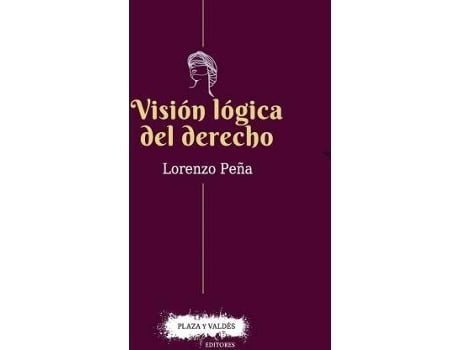 Visión lógica del derecho

Lorenzo Peña

PLAZA Y VALDÉS
EDITORES